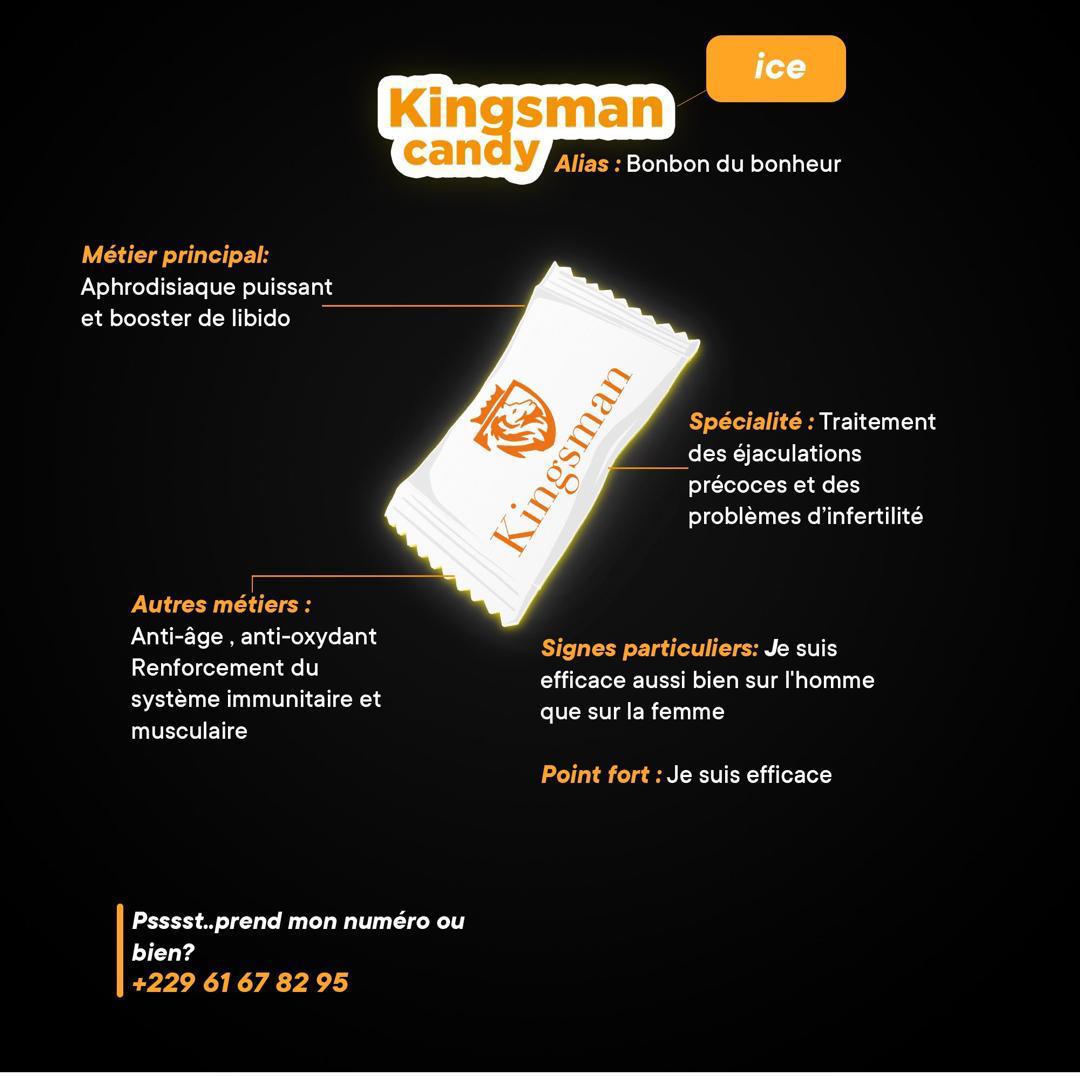 ice

Kingsman candy

Alias : Bonbon du bonheur

Métier principal:
Aphrodisiaque puissant et booster de libido

Kingsman

Spécialité : Traitement des éjaculations précoces et des problèmes d'infertilité

Autres métiers :
Anti-âge , anti-oxydant
Renforcement du système immunitaire et musculaire

Signes particuliers: Je suis efficace aussi bien sur l'homme que sur la femme

Point fort : Je suis efficace

Psssst..prend mon numéro ou bien?
+229 61 67 82 95